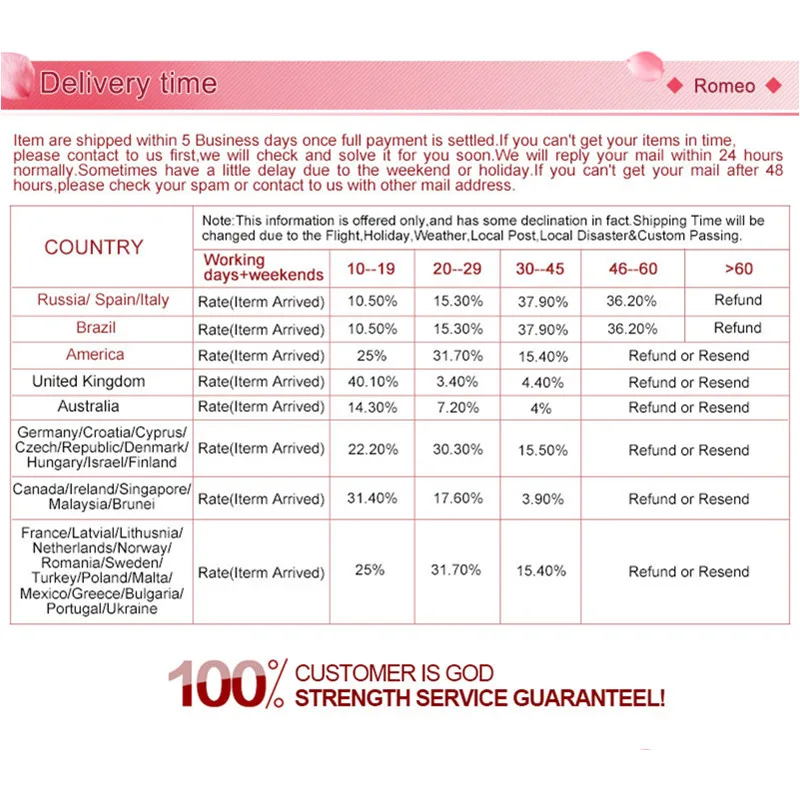 Delivery time

Romeo

Item are shipped within 5 Business days once full payment is settled.If you can't get your items in time, please contact to us first,we will check and solve it for you soon.We will reply your mail within 24 hours normally.Sometimes have a little delay due to the weekend or holiday.If you can't get your mail after 48 hours,please check your spam or contact to us with other mail address.

| COUNTRY | Note:This information is offered only,and has some declination in fact.Shipping Time will be changed due to the Flight,Holiday,Weather,Local Post,Local Disaster&Custom Passing. | | | | | |
|---|---|---|---|---|---|---|
| | Working days+weekends | 10--19 | 20--29 | 30--45 | 46--60 | >60 |
| Russia/ Spain/Italy | Rate(Iterm Arrived) | 10.50% | 15.30% | 37.90% | 36.20% | Refund |
| Brazil | Rate(Iterm Arrived) | 10.50% | 15.30% | 37.90% | 36.20% | Refund |
| America | Rate(Iterm Arrived) | 25% | 31.70% | 15.40% | Refund or Resend | |
| United Kingdom | Rate(Iterm Arrived) | 40.10% | 3.40% | 4.40% | Refund or Resend | |
| Australia | Rate(Iterm Arrived) | 14.30% | 7.20% | 4% | Refund or Resend | |
| Germany/Croatia/Cyprus/ Czech/Republic/Denmark/ Hungary/Israel/Finland | Rate(Iterm Arrived) | 22.20% | 30.30% | 15.50% | Refund or Resend | |
| Canada/Ireland/Singapore/ Malaysia/Brunei | Rate(Iterm Arrived) | 31.40% | 17.60% | 3.90% | Refund or Resend | |
| France/Latvial/Lithusnia/ Netherlands/Norway/ Romania/Sweden/ Turkey/Poland/Malta/ Mexico/Greece/Bulgaria/ Portugal/Ukraine | Rate(Iterm Arrived) | 25% | 31.70% | 15.40% | Refund or Resend | |

100% CUSTOMER IS GOD
STRENGTH SERVICE GUARANTEEL!